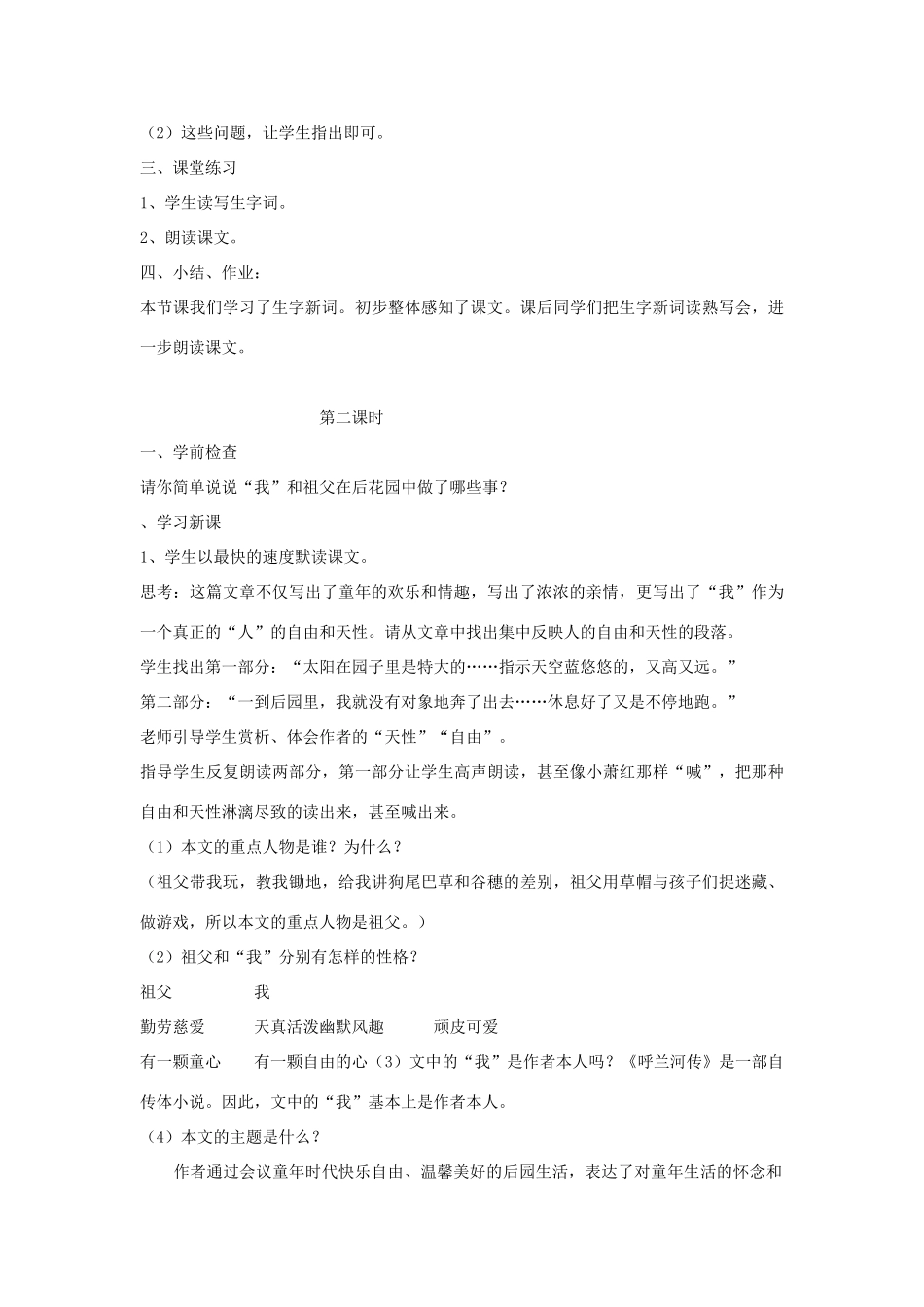 （2）这些问题，让学生指出即可。

三、课堂练习

1、学生读写生字词。

2、朗读课文。

四、小结、作业：

本节课我们学习了生字新词。初步整体感知了课文。课后同学们把生字新词读熟写会，进一步朗读课文。

第二课时

一、学前检查

请你简单说说“我”和祖父在后花园中做了哪些事？

、学习新课

1、学生以最快的速度默读课文。

思考：这篇文章不仅写出了童年的欢乐和情趣，写出了浓浓的亲情，更写出了“我”作为一个真正的“人”的自由和天性。请从文章中找出集中反映人的自由和天性的段落。

学生找出第一部分：“太阳在园子里是特大的……指示天空蓝悠悠的，又高又远。”

第二部分：“一到后园里，我就没有对象地奔了出去……休息好了又是不停地跑。”

老师引导学生赏析、体会作者的“天性”“自由”。

指导学生反复朗读两部分，第一部分让学生高声朗读，甚至像小萧红那样“喊”，把那种自由和天性淋漓尽致的读出来，甚至喊出来。

（1）本文的重点人物是谁？为什么？

（祖父带我玩，教我锄地，给我讲狗尾巴草和谷穗的差别，祖父用草帽与孩子们捉迷藏、做游戏，所以本文的重点人物是祖父。）

（2）祖父和“我”分别有怎样的性格？

祖父　　我

勤劳慈爱　　天真活泼幽默风趣　　顽皮可爱

有一颗童心　　有一颗自由的心（3）文中的“我”是作者本人吗？《呼兰河传》是一部自传体小说。因此，文中的“我”基本上是作者本人。

（4）本文的主题是什么？

作者通过会议童年时代快乐自由、温馨美好的后园生活，表达了对童年生活的怀念和